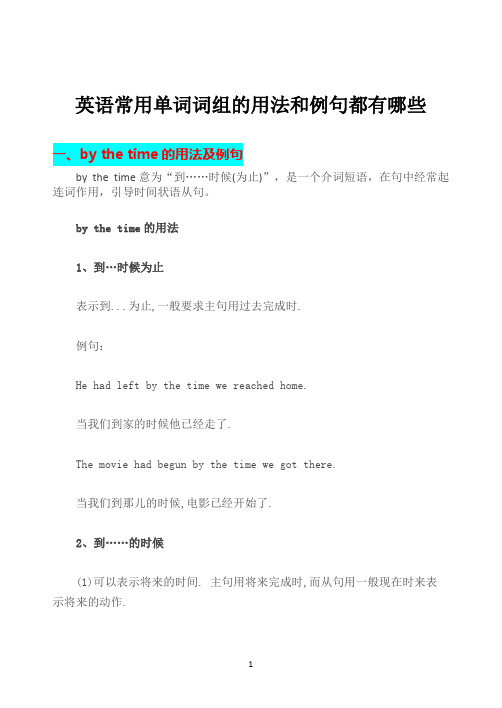 英语常用单词词组的用法和例句都有哪些

一、by the time 的用法及例句

by the time 意为“到……时候(为止)”，是一个介词短语，在句中经常起连词作用，引导时间状语从句。

by the time 的用法

1、到…时候为止

表示到...为止，一般要求主句用过去完成时.

例句：

He had left by the time we reached home.

当我们到家的时候他已经走了.

The movie had begun by the time we got there.

当我们到那儿的时候，电影已经开始了.

2、到……的时候

(1)可以表示将来的时间. 主句用将来完成时，而从句用一般现在时来表示将来的动作.

1